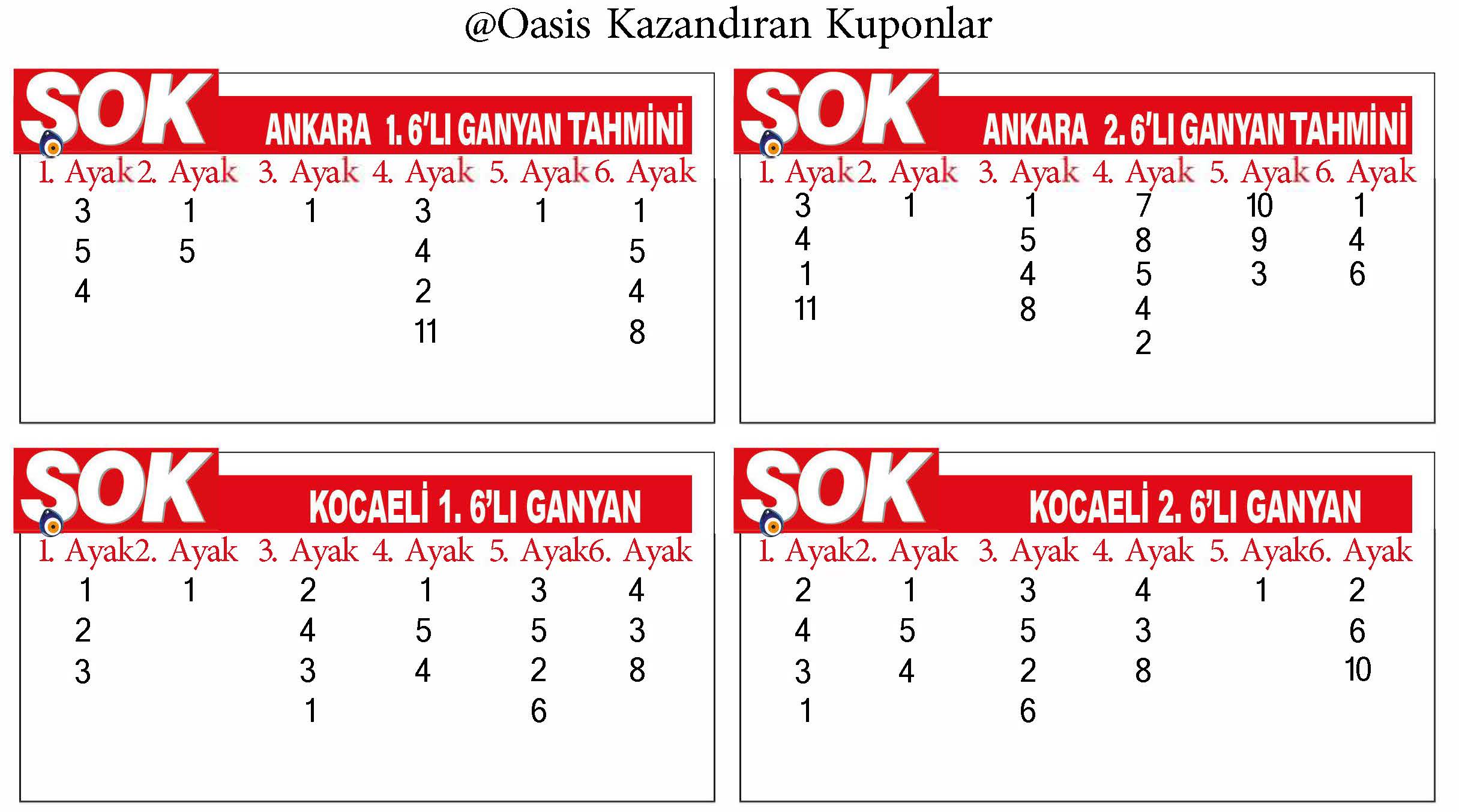 @Oasis Kazandıran Kuponlar

SOK

ANKARA 1. 6'LI GANYAN TAHMİNİ

| 1. Ayak | 2. Ayak | 3. Ayak | 4. Ayak | 5. Ayak | 6. Ayak |
|---|---|---|---|---|---|
| 3 | 1 | 1 | 3 | 1 | 1 |
| 5 | 5 | | 4 | | 5 |
| 4 | | | 2 | | 4 |
| | | | 11 | | 8 |

SOK

ANKARA 2. 6'LI GANYAN TAHMİNİ

| 1. Ayak | 2. Ayak | 3. Ayak | 4. Ayak | 5. Ayak | 6. Ayak |
|---|---|---|---|---|---|
| 3 | 1 | 1 | 7 | 10 | 1 |
| 4 | | 5 | 8 | 9 | 4 |
| 1 | | 4 | 5 | 3 | 6 |
| 11 | | 8 | 4 | | |
| | | | 2 | | |

SOK

KOCAELİ 1. 6'LI GANYAN

| 1. Ayak | 2. Ayak | 3. Ayak | 4. Ayak | 5. Ayak | 6. Ayak |
|---|---|---|---|---|---|
| 1 | 1 | 2 | 1 | 3 | 4 |
| 2 | | 4 | 5 | 5 | 3 |
| 3 | | 3 | 4 | 2 | 8 |
| | | 1 | | 6 | |

SOK

KOCAELİ 2. 6'LI GANYAN

| 1. Ayak | 2. Ayak | 3. Ayak | 4. Ayak | 5. Ayak | 6. Ayak |
|---|---|---|---|---|---|
| 2 | 1 | 3 | 4 | 1 | 2 |
| 4 | 5 | 5 | 3 | | 6 |
| 3 | 4 | 2 | 8 | | 10 |
| 1 | | 6 | | | |